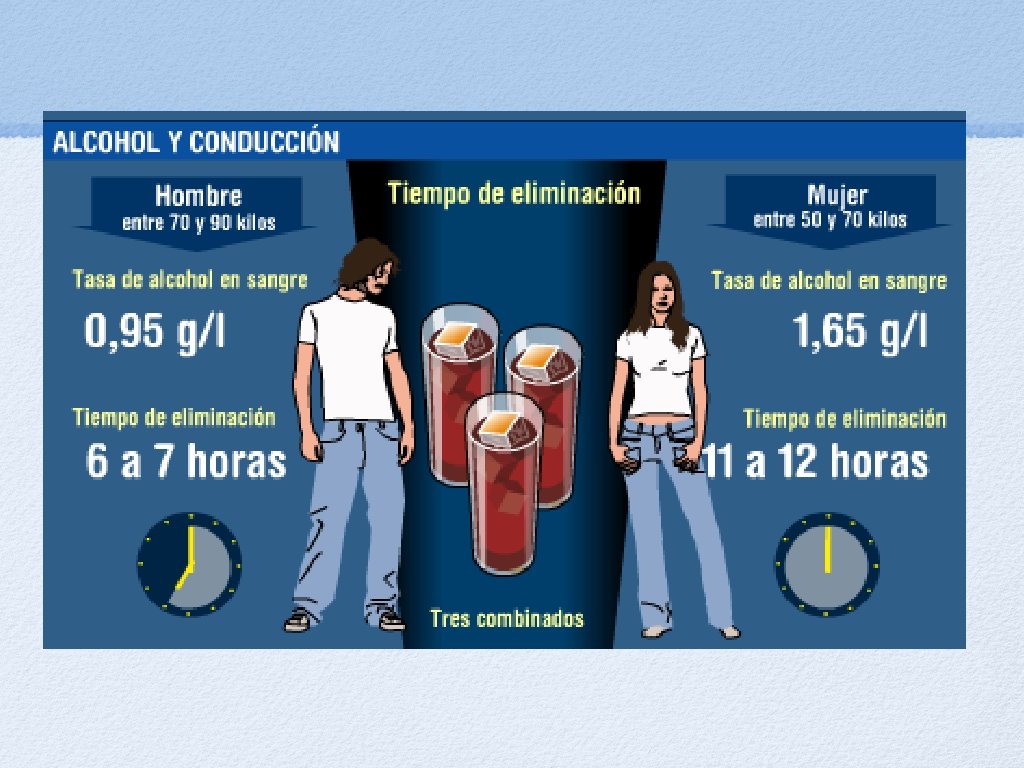 ALCOHOL Y CONDUCCIÓN

Hombre
entre 70 y 90 kilos

Tasa de alcohol en sangre

0,95 g/l

Tiempo de eliminación

6 a 7 horas

Tiempo de eliminación

Tres combinados

Mujer
entre 50 y 70 kilos

Tasa de alcohol en sangre

1,65 g/l

Tiempo de eliminación

11 a 12 horas